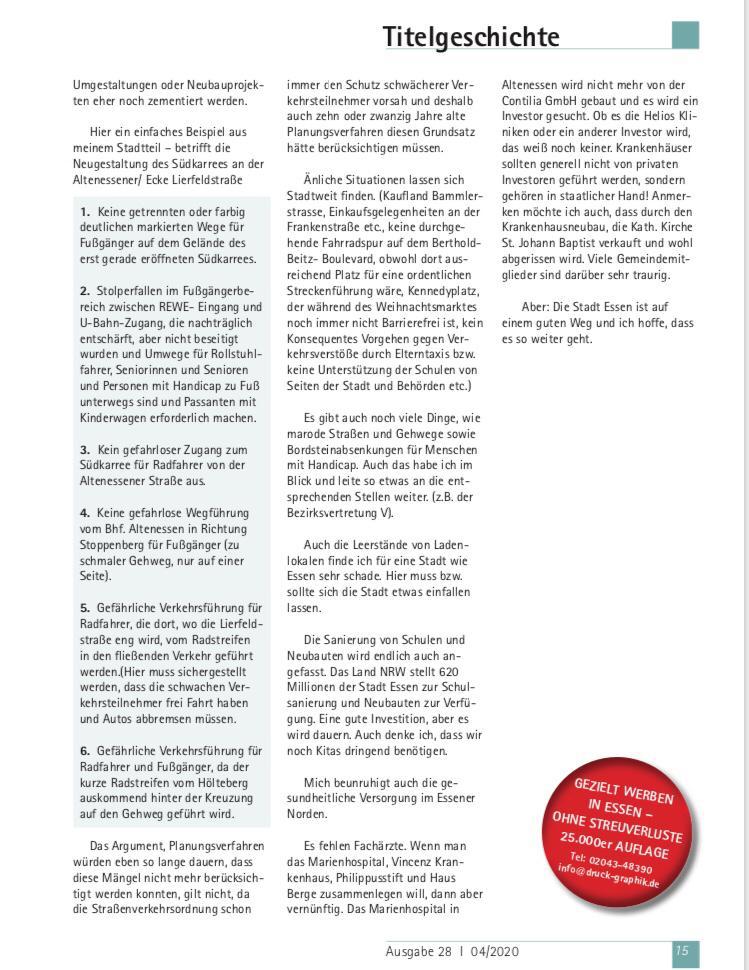 Titelgeschichte

Umgestaltungen oder Neubauprojekten eher noch zementiert werden.

Hier ein einfaches Beispiel aus meinem Stadtteil – betrifft die Neugestaltung des Südkarrees an der Altenessener/ Ecke Lierfeldstraße

1. Keine getrennten oder farbig deutlichen markierten Wege für Fußgänger auf dem Gelände des erst gerade eröffneten Südkarrees.

2. Stolperfallen im Fußgängerbereich zwischen REWE- Eingang und U-Bahn-Zugang, die nachträglich entschärft, aber nicht beseitigt wurden und Umwege für Rollstuhlfahrer, Seniorinnen und Senioren und Personen mit Handicap zu Fuß unterwegs sind und Passanten mit Kinderwagen erforderlich machen.

3. Kein gefahrloser Zugang zum Südkarree für Radfahrer von der Altenessener Straße aus.

4. Keine gefahrlose Wegführung vom Bhf. Altenessen in Richtung Stoppenberg für Fußgänger (zu schmaler Gehweg, nur auf einer Seite).

5. Gefährliche Verkehrsführung für Radfahrer, die dort, wo die Lierfeldstraße eng wird, vom Radstreifen in den fließenden Verkehr geführt werden.(Hier muss sichergestellt werden, dass die schwachen Verkehrsteilnehmer frei Fahrt haben und Autos abbremsen müssen.

6. Gefährliche Verkehrsführung für Radfahrer und Fußgänger, da der kurze Radstreifen vom Hölteberg auskommend hinter der Kreuzung auf den Gehweg geführt wird.

Das Argument, Planungsverfahren würden eben so lange dauern, dass diese Mängel nicht mehr berücksichtigt werden konnten, gilt nicht, da die Straßenverkehrsordnung schon immer den Schutz schwächerer Verkehrsteilnehmer vorsah und deshalb auch zehn oder zwanzig Jahre alte Planungsverfahren diesen Grundsatz hätte berücksichtigen müssen.

Änliche Situationen lassen sich Stadtweit finden. (Kaufland Bammlerstrasse, Einkaufsgelegenheiten an der Frankenstraße etc., keine durchgehende Fahrradspur auf dem Berthold-Beitz- Boulevard, obwohl dort ausreichend Platz für eine ordentlichen Streckenführung wäre, Kennedyplatz, der während des Weihnachtsmarktes noch immer nicht Barrierefrei ist, kein Konsequentes Vorgehen gegen Verkehrsverstöße durch Elterntaxis bzw. keine Unterstützung der Schulen von Seiten der Stadt und Behörden etc.)

Es gibt auch noch viele Dinge, wie marode Straßen und Gehwege sowie Bordsteinabsenkungen für Menschen mit Handicap. Auch das habe ich im Blick und leite so etwas an die entsprechenden Stellen weiter. (z.B. der Bezirksvertretung V).

Auch die Leerstände von Ladenlokalen finde ich für eine Stadt wie Essen sehr schade. Hier muss bzw. sollte sich die Stadt etwas einfallen lassen.

Die Sanierung von Schulen und Neubauten wird endlich auch angefasst. Das Land NRW stellt 620 Millionen der Stadt Essen zur Schulsanierung und Neubauten zur Verfügung. Eine gute Investition, aber es wird dauern. Auch denke ich, dass wir noch Kitas dringend benötigen.

Mich beunruhigt auch die gesundheitliche Versorgung im Essener Norden.

Es fehlen Fachärzte. Wenn man das Marienhospital, Vincenz Krankenhaus, Philippusstift und Haus Berge zusammenlegen will, dann aber vernünftig. Das Marienhospital in Altenessen wird nicht mehr von der Contilia GmbH gebaut und es wird ein Investor gesucht. Ob es die Helios Kliniken oder ein anderer Investor wird, das weiß noch keiner. Krankenhäuser sollten generell nicht von privaten Investoren geführt werden, sondern gehören in staatlicher Hand! Anmerken möchte ich auch, dass durch den Krankenhausneubau, die Kath. Kirche St. Johann Baptist verkauft und wohl abgerissen wird. Viele Gemeindemitglieder sind darüber sehr traurig.

Aber: Die Stadt Essen ist auf einem guten Weg und ich hoffe, dass es so weiter geht.

GEZIELT WERBEN IN ESSEN – OHNE STREUVERLUSTE 25.000er AUFLAGE
Tel: 02043-48390
info@druck-graphik.de

Ausgabe 28 | 04/2020

15